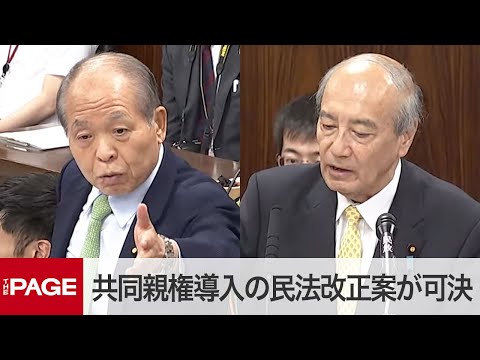 THE PAGE
共同親権導入の民法改正案が可決